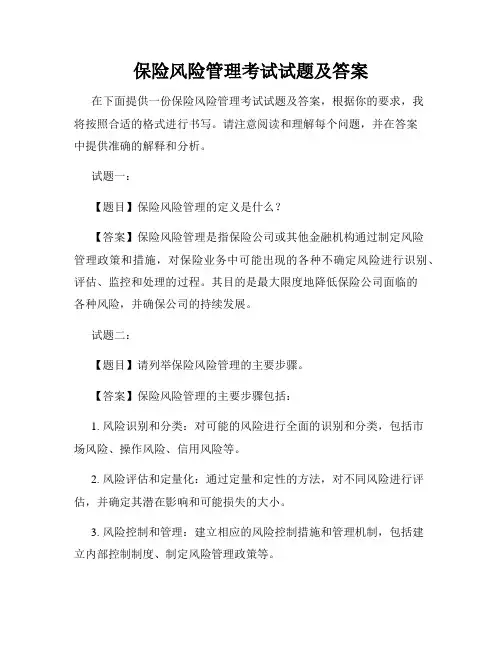 保险风险管理考试试题及答案

在下面提供一份保险风险管理考试试题及答案，根据你的要求，我将按照合适的格式进行书写。请注意阅读和理解每个问题，并在答案中提供准确的解释和分析。

试题一：

【题目】保险风险管理的定义是什么？

【答案】保险风险管理是指保险公司或其他金融机构通过制定风险管理政策和措施，对保险业务中可能出现的各种不确定风险进行识别、评估、监控和处理的过程。其目的是最大限度地降低保险公司面临的各种风险，并确保公司的持续发展。

试题二：

【题目】请列举保险风险管理的主要步骤。

【答案】保险风险管理的主要步骤包括：

1. 风险识别和分类：对可能的风险进行全面的识别和分类，包括市场风险、操作风险、信用风险等。

2. 风险评估和定量化：通过定量和定性的方法，对不同风险进行评估，并确定其潜在影响和可能损失的大小。

3. 风险控制和管理：建立相应的风险控制措施和管理机制，包括建立内部控制制度、制定风险管理政策等。